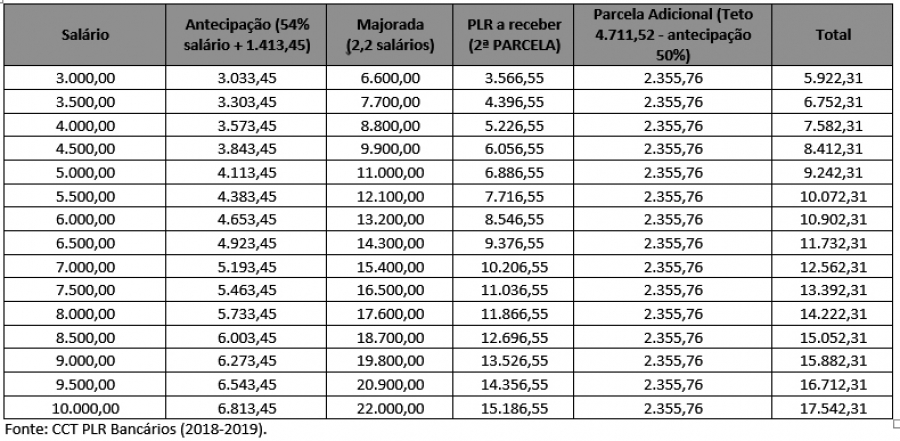 | Salário | Antecipação (54% salário + 1.413,45) | Majorada (2,2 salários) | PLR a receber (2ª PARCELA) | Parcela Adicional (Teto 4.711,52 - antecipação 50%) | Total |
|---|---|---|---|---|---|
| 3.000,00 | 3.033,45 | 6.600,00 | 3.566,55 | 2.355,76 | 5.922,31 |
| 3.500,00 | 3.303,45 | 7.700,00 | 4.396,55 | 2.355,76 | 6.752,31 |
| 4.000,00 | 3.573,45 | 8.800,00 | 5.226,55 | 2.355,76 | 7.582,31 |
| 4.500,00 | 3.843,45 | 9.900,00 | 6.056,55 | 2.355,76 | 8.412,31 |
| 5.000,00 | 4.113,45 | 11.000,00 | 6.886,55 | 2.355,76 | 9.242,31 |
| 5.500,00 | 4.383,45 | 12.100,00 | 7.716,55 | 2.355,76 | 10.072,31 |
| 6.000,00 | 4.653,45 | 13.200,00 | 8.546,55 | 2.355,76 | 10.902,31 |
| 6.500,00 | 4.923,45 | 14.300,00 | 9.376,55 | 2.355,76 | 11.732,31 |
| 7.000,00 | 5.193,45 | 15.400,00 | 10.206,55 | 2.355,76 | 12.562,31 |
| 7.500,00 | 5.463,45 | 16.500,00 | 11.036,55 | 2.355,76 | 13.392,31 |
| 8.000,00 | 5.733,45 | 17.600,00 | 11.866,55 | 2.355,76 | 14.222,31 |
| 8.500,00 | 6.003,45 | 18.700,00 | 12.696,55 | 2.355,76 | 15.052,31 |
| 9.000,00 | 6.273,45 | 19.800,00 | 13.526,55 | 2.355,76 | 15.882,31 |
| 9.500,00 | 6.543,45 | 20.900,00 | 14.356,55 | 2.355,76 | 16.712,31 |
| 10.000,00 | 6.813,45 | 22.000,00 | 15.186,55 | 2.355,76 | 17.542,31 |

Fonte: CCT PLR Bancários (2018-2019).